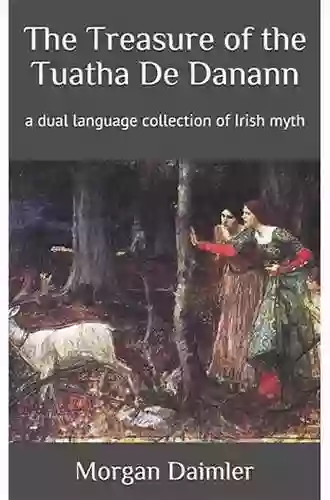 The Treasure of the Tuatha De Danann

a dual language collection of Irish myth

Morgan Daimler